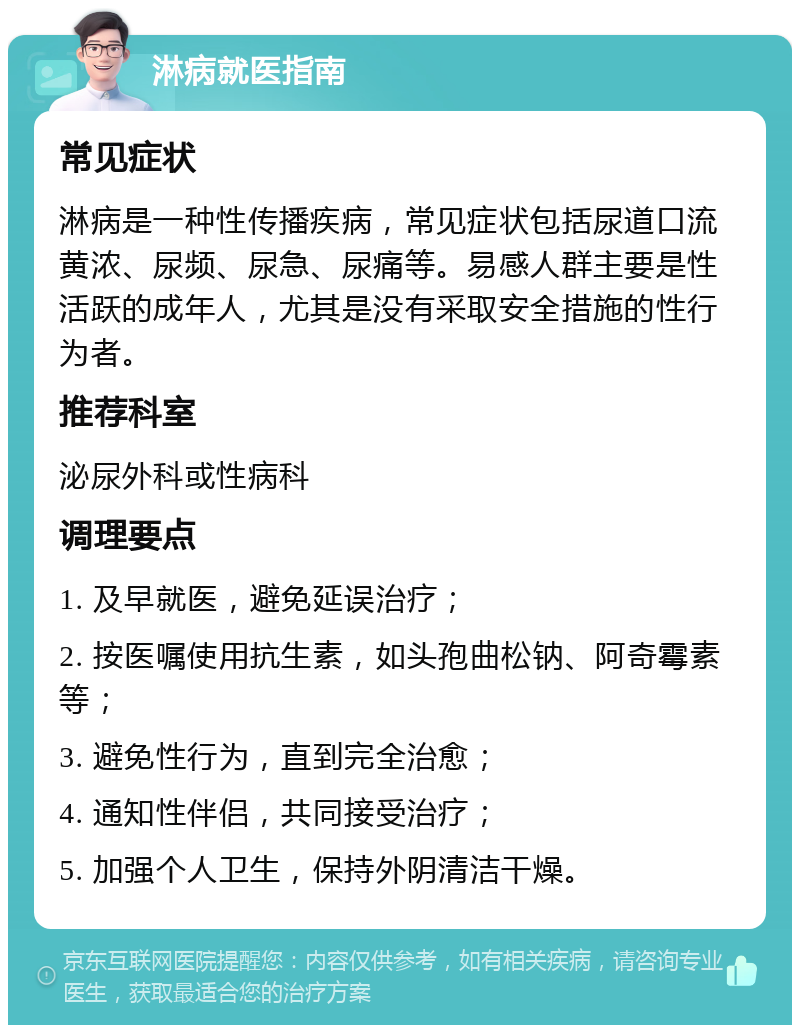 淋病就医指南

常见症状

淋病是一种性传播疾病，常见症状包括尿道口流黄浓、尿频、尿急、尿痛等。易感人群主要是性活跃的成年人，尤其是没有采取安全措施的性行为者。

推荐科室

泌尿外科或性病科

调理要点

1. 及早就医，避免延误治疗；

2. 按医嘱使用抗生素，如头孢曲松钠、阿奇霉素等；

3. 避免性行为，直到完全治愈；

4. 通知性伴侣，共同接受治疗；

5. 加强个人卫生，保持外阴清洁干燥。

京东互联网医院提醒您：内容仅供参考，如有相关疾病，请咨询专业医生，获取最适合您的治疗方案